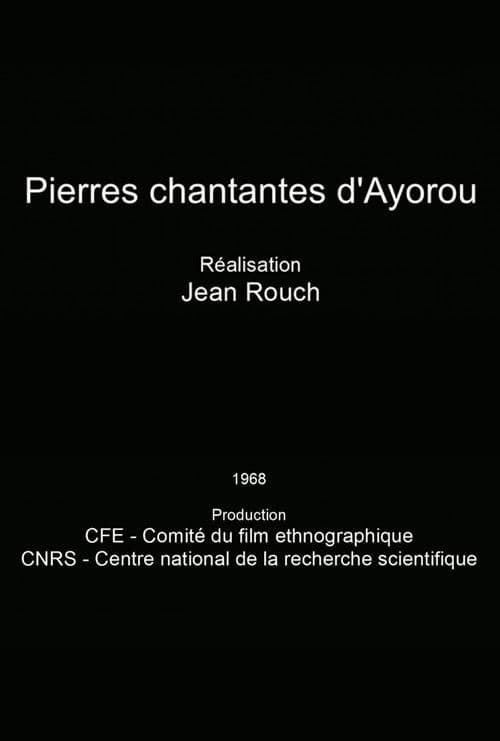 Pierres chantantes d'Ayorou

Réalisation
Jean Rouch

1968

Production
CFE - Comité du film ethnographique
CNRS - Centre national de la recherche scientifique